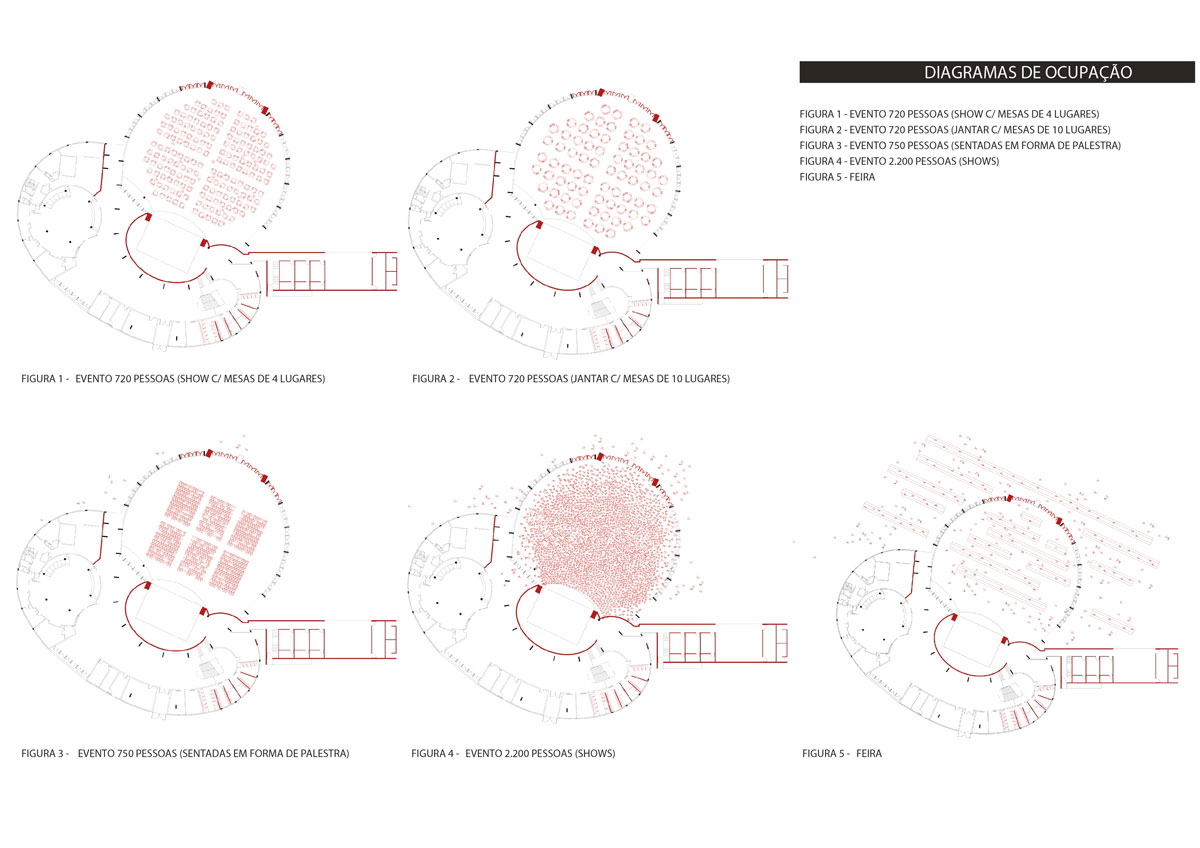 DIAGRAMAS DE OCUPAÇÃO

FIGURA 1 - EVENTO 720 PESSOAS (SHOW C/ MESAS DE 4 LUGARES)
FIGURA 2 - EVENTO 720 PESSOAS (JANTAR C/ MESAS DE 10 LUGARES)
FIGURA 3 - EVENTO 750 PESSOAS (SENTADAS EM FORMA DE PALESTRA)
FIGURA 4 - EVENTO 2.200 PESSOAS (SHOWS)
FIGURA 5 - FEIRA

FIGURA 1 - EVENTO 720 PESSOAS (SHOW C/ MESAS DE 4 LUGARES)

FIGURA 2 - EVENTO 720 PESSOAS (JANTAR C/ MESAS DE 10 LUGARES)

FIGURA 3 - EVENTO 750 PESSOAS (SENTADAS EM FORMA DE PALESTRA)

FIGURA 4 - EVENTO 2.200 PESSOAS (SHOWS)

FIGURA 5 - FEIRA